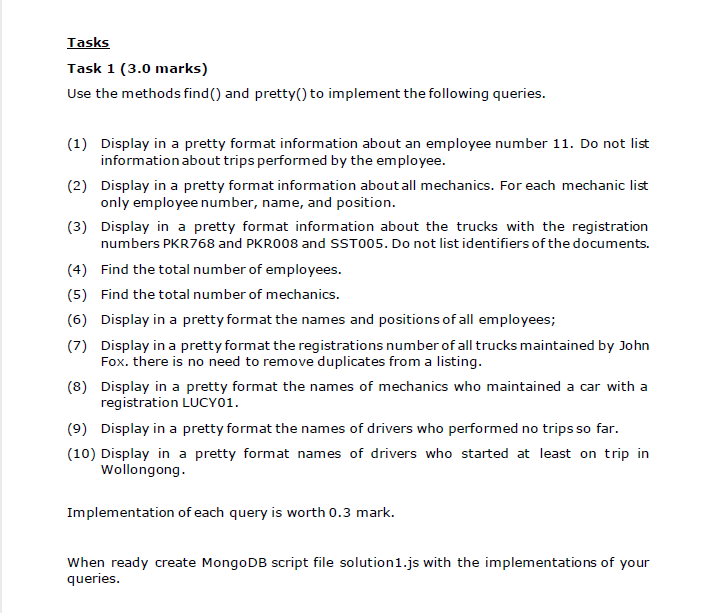 Tasks

Task 1 (3.0 marks)

Use the methods find() and pretty() to implement the following queries.

(1) Display in a pretty format information about an employee number 11. Do not list information about trips performed by the employee.

(2) Display in a pretty format information about all mechanics. For each mechanic list only employee number, name, and position.

(3) Display in a pretty format information about the trucks with the registration numbers PKR768 and PKR008 and SST005. Do not list identifiers of the documents.

(4) Find the total number of employees.

(5) Find the total number of mechanics.

(6) Display in a pretty format the names and positions of all employees;

(7) Display in a pretty format the registrations number of all trucks maintained by John Fox. there is no need to remove duplicates from a listing.

(8) Display in a pretty format the names of mechanics who maintained a car with a registration LUCY01.

(9) Display in a pretty format the names of drivers who performed no trips so far.

(10) Display in a pretty format names of drivers who started at least on trip in Wollongong.

Implementation of each query is worth 0.3 mark.

When ready create MongoDB script file solution1.js with the implementations of your queries.